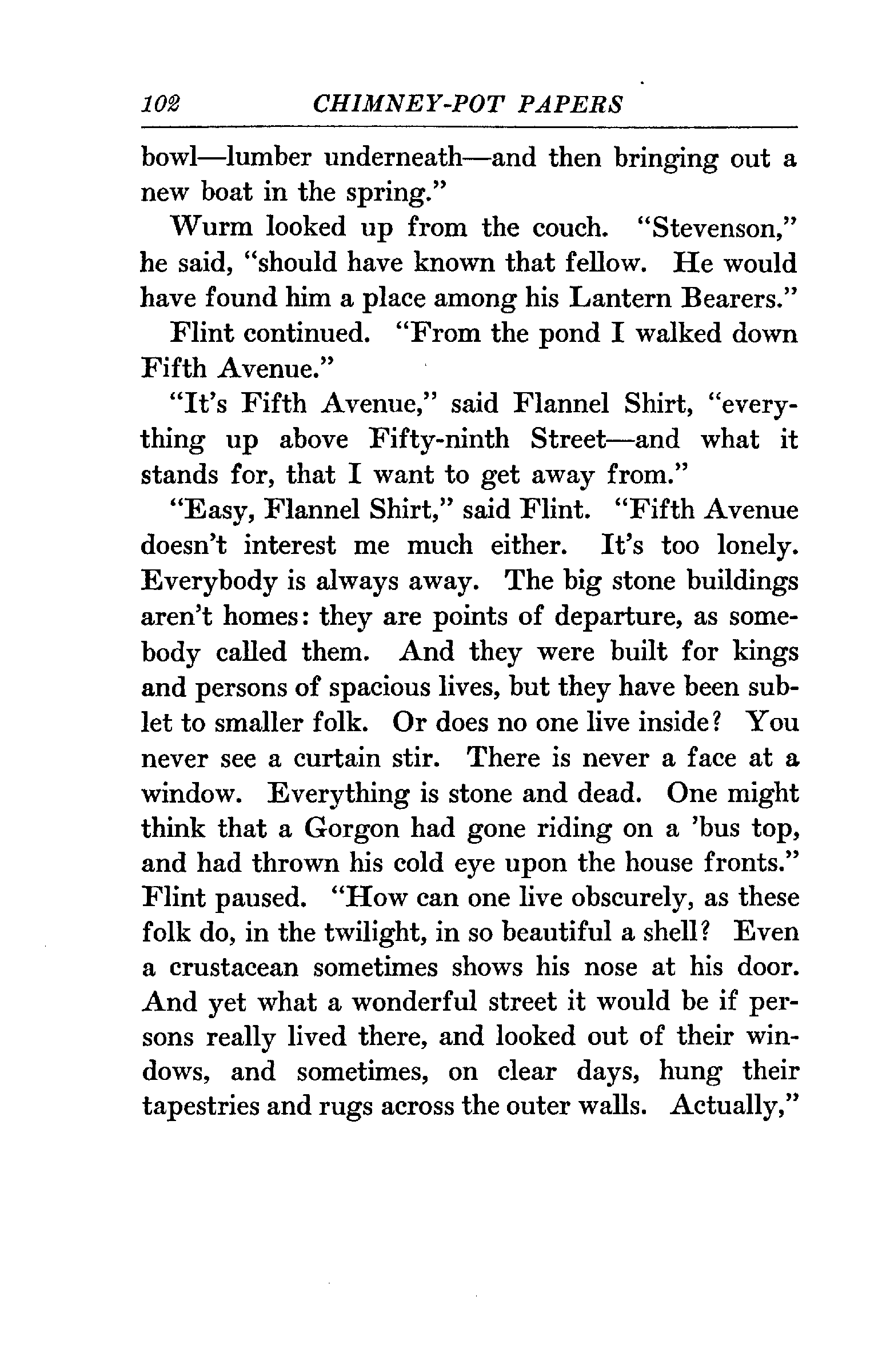 102 CHIMNEY-POT PAPERS

bowl—lumber underneath—and then bringing out a new boat in the spring."

Wurm looked up from the couch. "Stevenson," he said, "should have known that fellow. He would have found him a place among his Lantern Bearers."

Flint continued. "From the pond I walked down Fifth Avenue."

"It's Fifth Avenue," said Flannel Shirt, "everything up above Fifty-ninth Street—and what it stands for, that I want to get away from."

"Easy, Flannel Shirt," said Flint. "Fifth Avenue doesn't interest me much either. It's too lonely. Everybody is always away. The big stone buildings aren't homes: they are points of departure, as somebody called them. And they were built for kings and persons of spacious lives, but they have been sublet to smaller folk. Or does no one live inside? You never see a curtain stir. There is never a face at a window. Everything is stone and dead. One might think that a Gorgon had gone riding on a 'bus top, and had thrown his cold eye upon the house fronts." Flint paused. "How can one live obscurely, as these folk do, in the twilight, in so beautiful a shell? Even a crustacean sometimes shows his nose at his door. And yet what a wonderful street it would be if persons really lived there, and looked out of their windows, and sometimes, on clear days, hung their tapestries and rugs across the outer walls. Actually,"